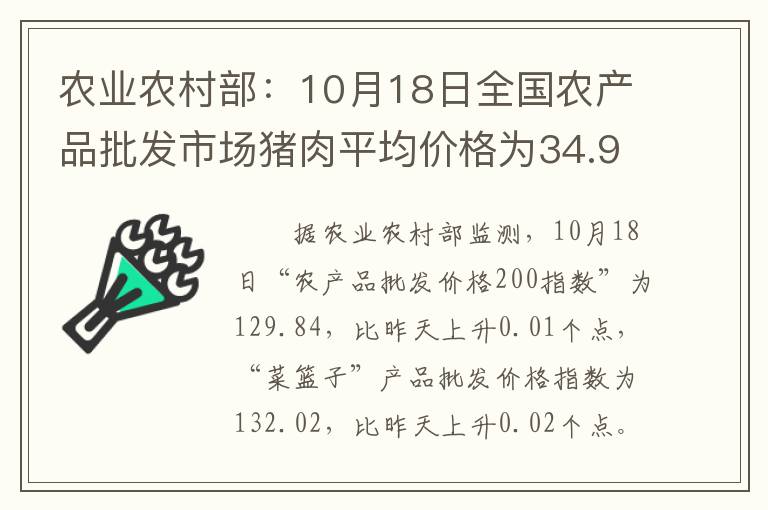 农业农村部：10月18日全国农产品批发市场猪肉平均价格为34.9

据农业农村部监测，10月18日“农产品批发价格200指数”为129.84，比昨天上升0.01个点，“菜篮子”产品批发价格指数为132.02，比昨天上升0.02个点。